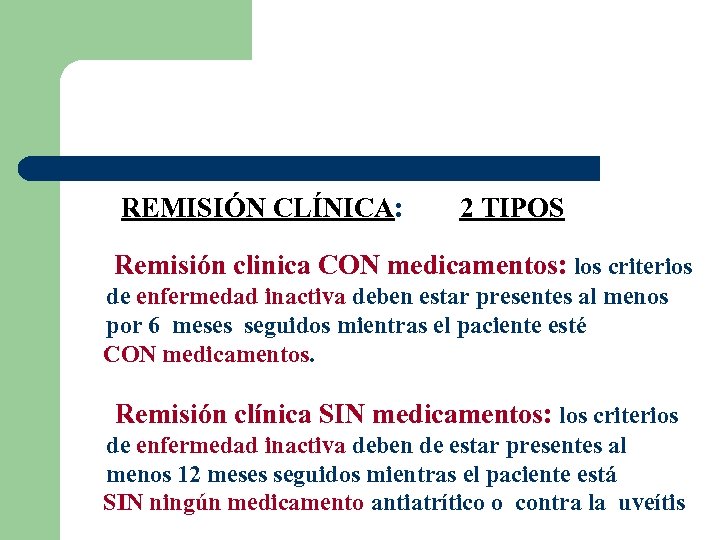 REMISIÓN CLÍNICA: 2 TIPOS

Remisión clinica CON medicamentos: los criterios de enfermedad inactiva deben estar presentes al menos por 6 meses seguidos mientras el paciente esté CON medicamentos.

Remisión clínica SIN medicamentos: los criterios de enfermedad inactiva deben de estar presentes al menos 12 meses seguidos mientras el paciente está SIN ningún medicamento antiatrítico o contra la uveítis